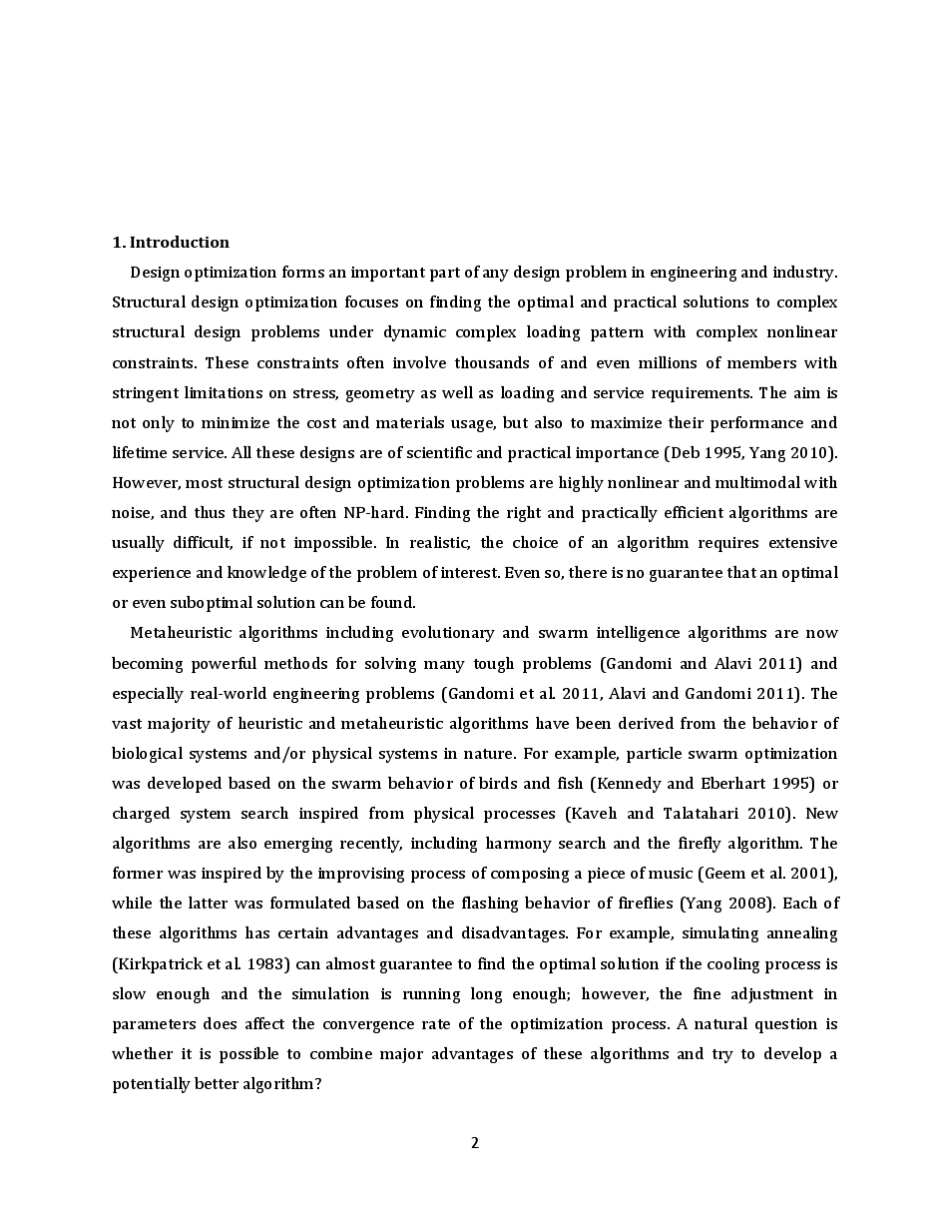 1. Introduction

Design optimization forms an important part of any design problem in engineering and industry. Structural design optimization focuses on finding the optimal and practical solutions to complex structural design problems under dynamic complex loading pattern with complex nonlinear constraints. These constraints often involve thousands of and even millions of members with stringent limitations on stress, geometry as well as loading and service requirements. The aim is not only to minimize the cost and materials usage, but also to maximize their performance and lifetime service. All these designs are of scientific and practical importance (Deb 1995, Yang 2010). However, most structural design optimization problems are highly nonlinear and multimodal with noise, and thus they are often NP-hard. Finding the right and practically efficient algorithms are usually difficult, if not impossible. In realistic, the choice of an algorithm requires extensive experience and knowledge of the problem of interest. Even so, there is no guarantee that an optimal or even suboptimal solution can be found.

Metaheuristic algorithms including evolutionary and swarm intelligence algorithms are now becoming powerful methods for solving many tough problems (Gandomi and Alavi 2011) and especially real-world engineering problems (Gandomi et al. 2011, Alavi and Gandomi 2011). The vast majority of heuristic and metaheuristic algorithms have been derived from the behavior of biological systems and/or physical systems in nature. For example, particle swarm optimization was developed based on the swarm behavior of birds and fish (Kennedy and Eberhart 1995) or charged system search inspired from physical processes (Kaveh and Talatahari 2010). New algorithms are also emerging recently, including harmony search and the firefly algorithm. The former was inspired by the improvising process of composing a piece of music (Geem et al. 2001), while the latter was formulated based on the flashing behavior of fireflies (Yang 2008). Each of these algorithms has certain advantages and disadvantages. For example, simulating annealing (Kirkpatrick et al. 1983) can almost guarantee to find the optimal solution if the cooling process is slow enough and the simulation is running long enough; however, the fine adjustment in parameters does affect the convergence rate of the optimization process. A natural question is whether it is possible to combine major advantages of these algorithms and try to develop a potentially better algorithm?

2